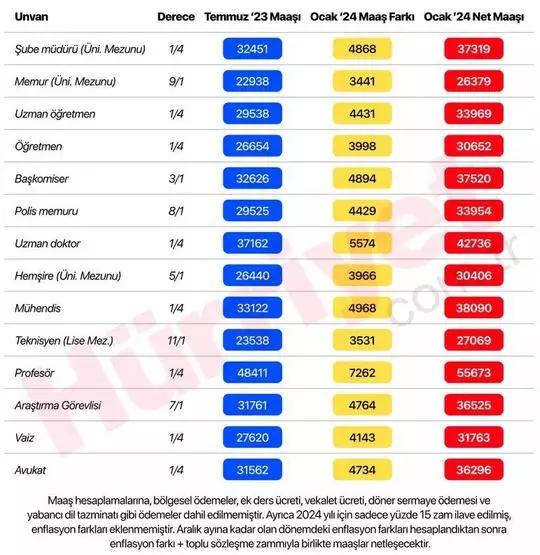 | Unvan | Derece | Temmuz '23 Maaşı | Ocak '24 Maaş Farkı | Ocak '24 Net Maaşı |
|---|---|---|---|---|
| Şube müdürü (Üni. Mezunu) | 1/4 | 32451 | 4868 | 37319 |
| Memur (Üni. Mezunu) | 9/1 | 22938 | 3441 | 26379 |
| Uzman öğretmen | 1/4 | 29538 | 4431 | 33969 |
| Öğretmen | 1/4 | 26654 | 3998 | 30652 |
| Başkomiser | 3/1 | 32626 | 4894 | 37520 |
| Polis memuru | 8/1 | 29525 | 4429 | 33954 |
| Uzman doktor | 1/4 | 37162 | 5574 | 42736 |
| Hemşire (Üni. Mezunu) | 5/1 | 26440 | 3966 | 30406 |
| Mühendis | 1/4 | 33122 | 4968 | 38090 |
| Teknisyen (Lise Mez.) | 11/1 | 23538 | 3531 | 27069 |
| Profesör | 1/4 | 48411 | 7262 | 55673 |
| Araştırma Görevlisi | 7/1 | 31761 | 4764 | 36525 |
| Vaiz | 1/4 | 27620 | 4143 | 31763 |
| Avukat | 1/4 | 31562 | 4734 | 36296 |

Maaş hesaplamalarına, bölgesel ödemeler, ek ders ücreti, vekalet ücreti, döner sermaye ödemesi ve yabancı dil tazminatı gibi ödemeler dahil edilmemiştir. Ayrıca 2024 yılı için sadece yüzde 15 zam ilave edilmiş, enflasyon farkları eklenmemiştir. Aralık ayına kadar olan dönemdeki enflasyon farkları hesaplandıktan sonra enflasyon farkı + toplu sözleşme zammıyla birlikte maaşlar netleşecektir.

Hürriyet.com.tr